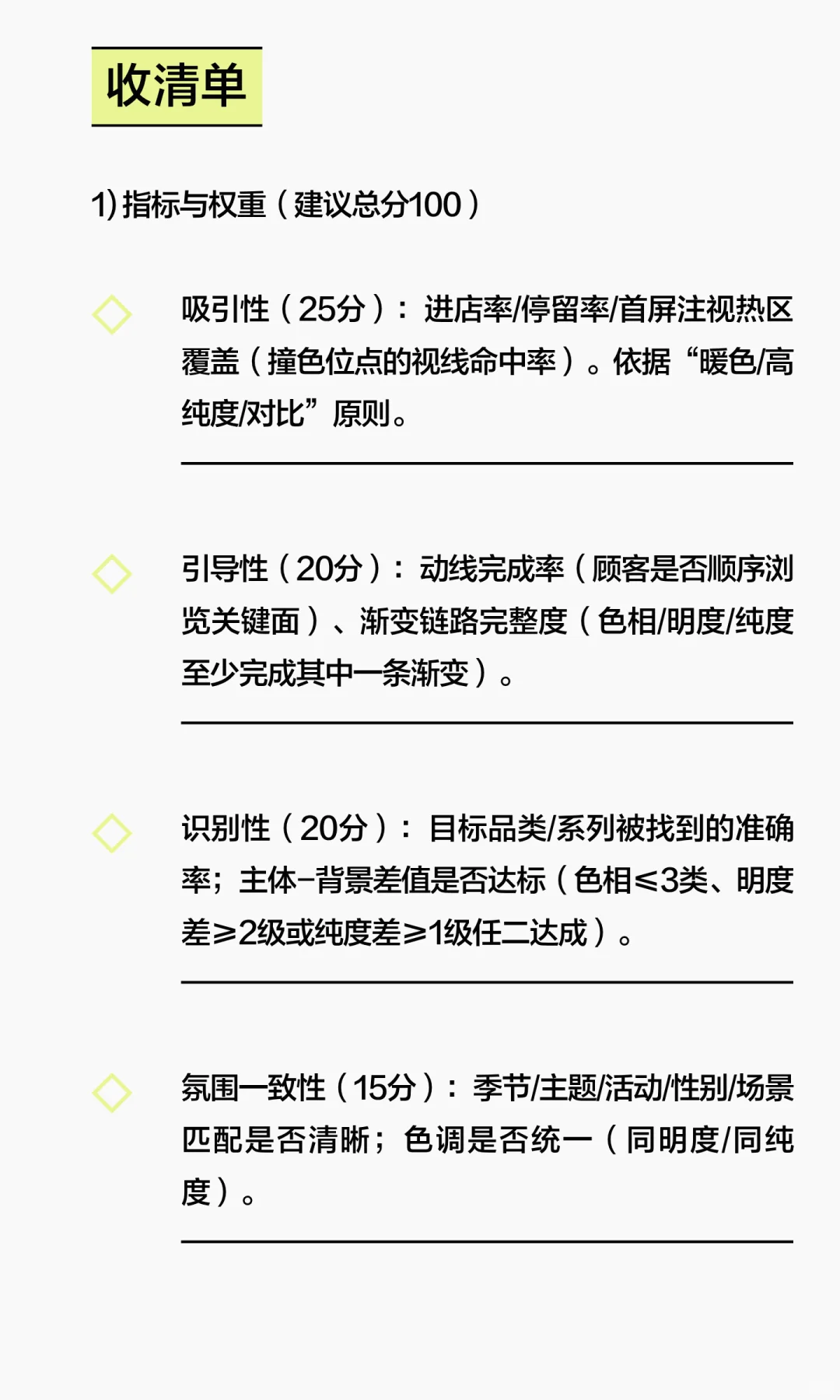 收清单

1) 指标与权重（建议总分100）

吸引性（25分）：进店率/停留率/首屏注视热区覆盖（撞色位点的视线命中率）。依据“暖色/高纯度/对比”原则。

引导性（20分）：动线完成率（顾客是否顺序浏览关键面）、渐变链路完整度（色相/明度/纯度至少完成其中一条渐变）。

识别性（20分）：目标品类/系列被找到的准确率；主体–背景差值是否达标（色相≤3类、明度差≥2级或纯度差≥1级任二达成）。

氛围一致性（15分）：季节/主题/活动/性别/场景匹配是否清晰；色调是否统一（同明度/同纯度）。